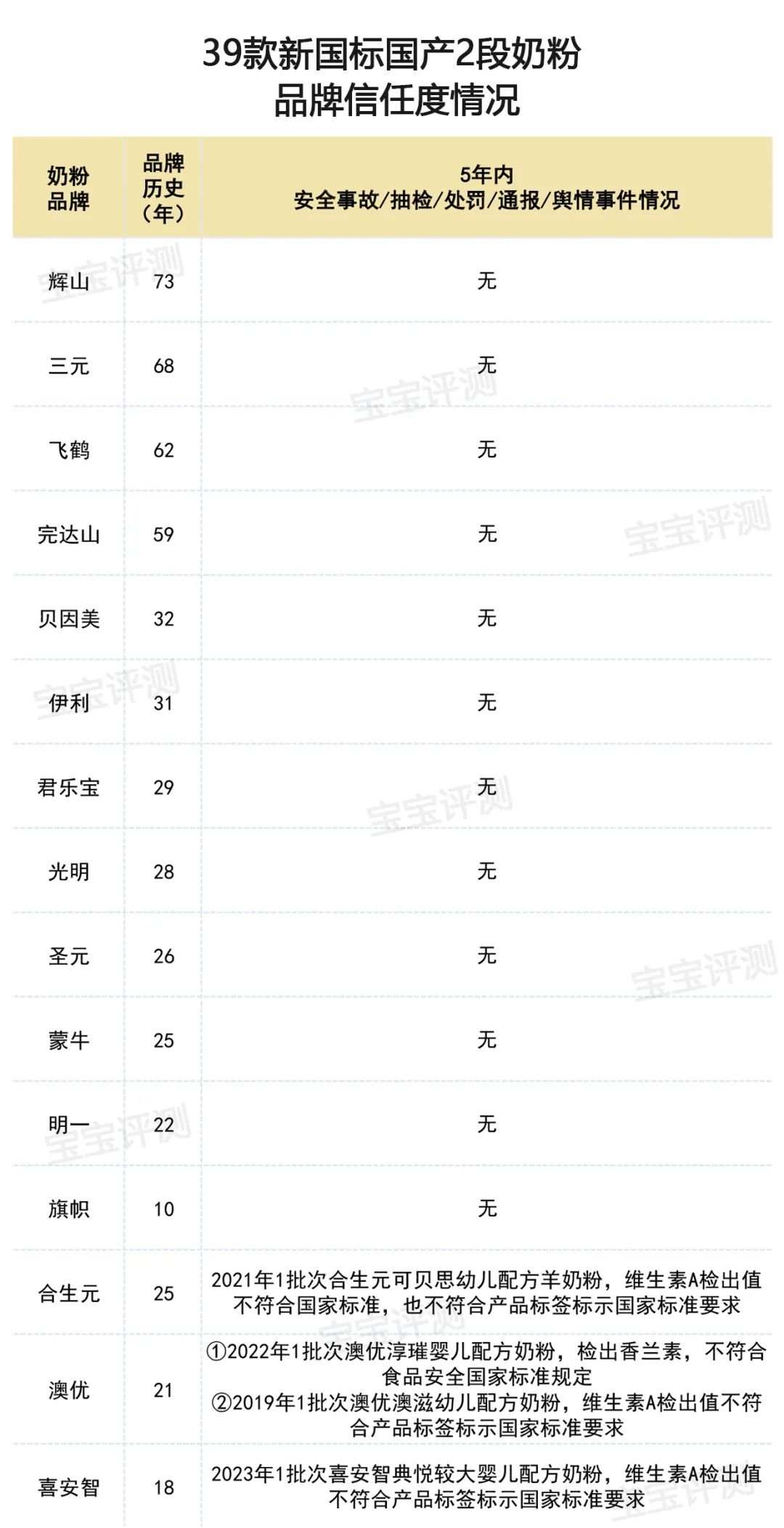 39款新国标国产2段奶粉
品牌信任度情况

| 奶粉品牌 | 品牌历史（年） | 5年内安全事故/抽检/处罚/通报/舆情事件情况 |
|---|---|---|
| 辉山 | 73 | 无 |
| 三元 | 68 | 无 |
| 飞鹤 | 62 | 无 |
| 完达山 | 59 | 无 |
| 贝因美 | 32 | 无 |
| 伊利 | 31 | 无 |
| 君乐宝 | 29 | 无 |
| 光明 | 28 | 无 |
| 圣元 | 26 | 无 |
| 蒙牛 | 25 | 无 |
| 明一 | 22 | 无 |
| 旗帜 | 10 | 无 |
| 合生元 | 25 | 2021年1批次合生元可贝思幼儿配方羊奶粉，维生素A检出值不符合国家标准，也不符合产品标签标示国家标准要求 |
| 澳优 | 21 | ①2022年1批次澳优淳璀婴儿配方奶粉，检出香兰素，不符合食品安全国家标准规定 ②2019年1批次澳优澳滋幼儿配方奶粉，维生素A检出值不符合产品标签标示国家标准要求 |
| 喜安智 | 18 | 2023年1批次喜安智典悦较大婴儿配方奶粉，维生素A检出值不符合产品标签标示国家标准要求 |

宝宝评测